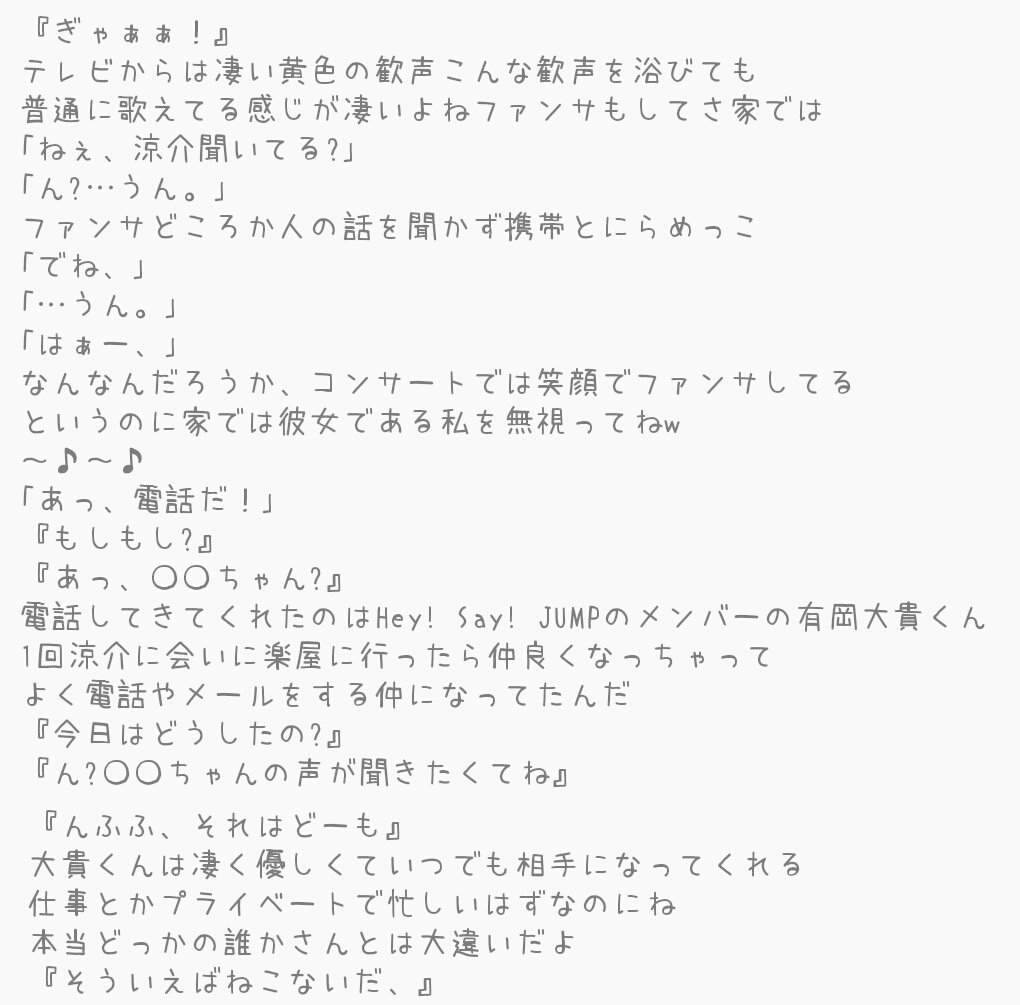 『ぎゃぁぁ！』
テレビからは凄い黄色の歓声こんな歓声を浴びても
普通に歌えてる感じが凄いよねファンサもしてさ家では
「ねぇ、涼介聞いてる?」
「ん?…うん。」
ファンサどころか人の話を聞かず携帯とにらめっこ
「でね、」
「…うん。」
「はぁー、」
なんなんだろうか、コンサートでは笑顔でファンサしてる
というのに家では彼女である私を無視ってねw
～♪～♪
「あっ、電話だ！」
『もしもし?』
『あっ、〇〇ちゃん?』
電話してきてくれたのはHey! Say! JUMPのメンバーの有岡大貴くん
1回涼介に会いに楽屋に行ったら仲良くなっちゃって
よく電話やメールをする仲になってたんだ
『今日はどうしたの?』
『ん?〇〇ちゃんの声が聞きたくてね』
『んふふ、それはどーも』
大貴くんは凄く優しくていつでも相手になってくれる
仕事とかプライベートで忙しいはずなのにね
本当どっかの誰かさんとは大違いだよ
『そういえばねこないだ、』